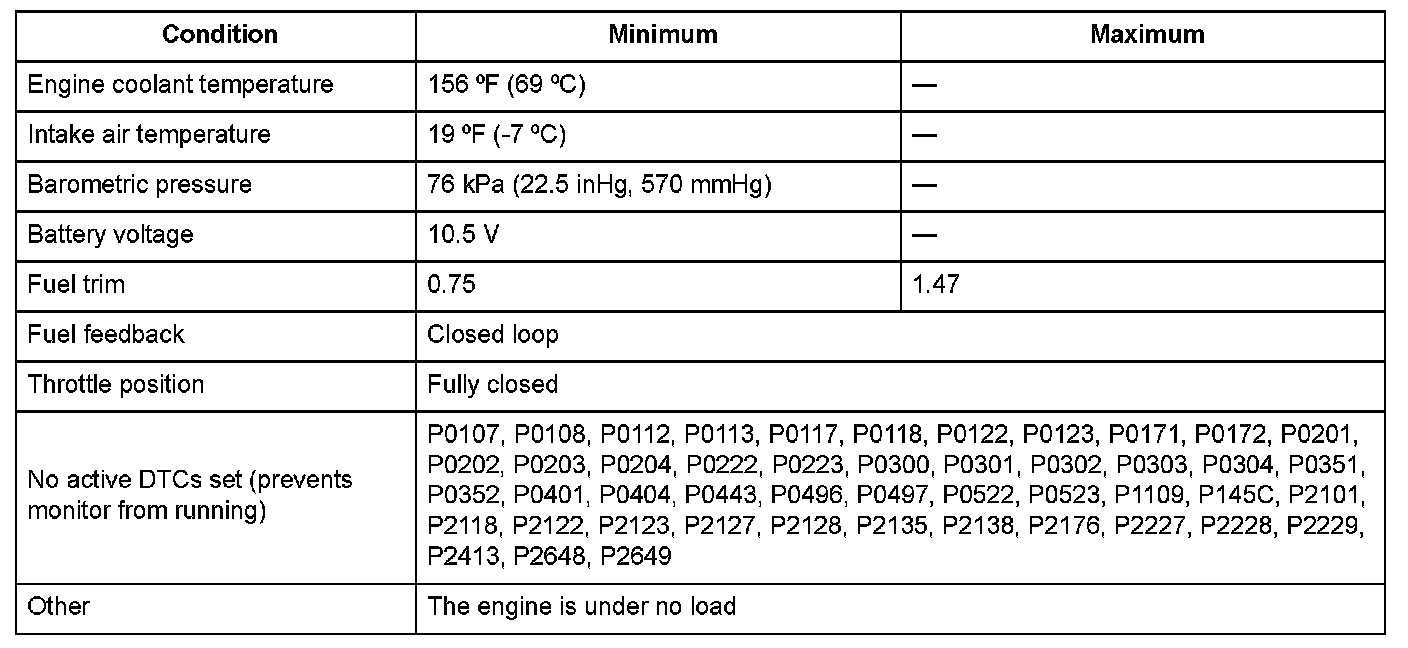 | Condition | Minimum | Maximum |
|---|---|---|
| Engine coolant temperature | 156 ºF (69 ºC) | — |
| Intake air temperature | 19 ºF (-7 ºC) | — |
| Barometric pressure | 76 kPa (22.5 inHg, 570 mmHg) | — |
| Battery voltage | 10.5 V | — |
| Fuel trim | 0.75 | 1.47 |
| Fuel feedback | Closed loop | |
| Throttle position | Fully closed | |
| No active DTCs set (prevents monitor from running) | P0107, P0108, P0112, P0113, P0117, P0118, P0122, P0123, P0171, P0172, P0201, P0202, P0203, P0204, P0222, P0223, P0300, P0301, P0302, P0303, P0304, P0351, P0352, P0401, P0404, P0443, P0496, P0497, P0522, P0523, P1109, P145C, P2101, P2118, P2122, P2123, P2127, P2128, P2135, P2138, P2176, P2227, P2228, P2229, P2413, P2648, P2649 | |
| Other | The engine is under no load | |